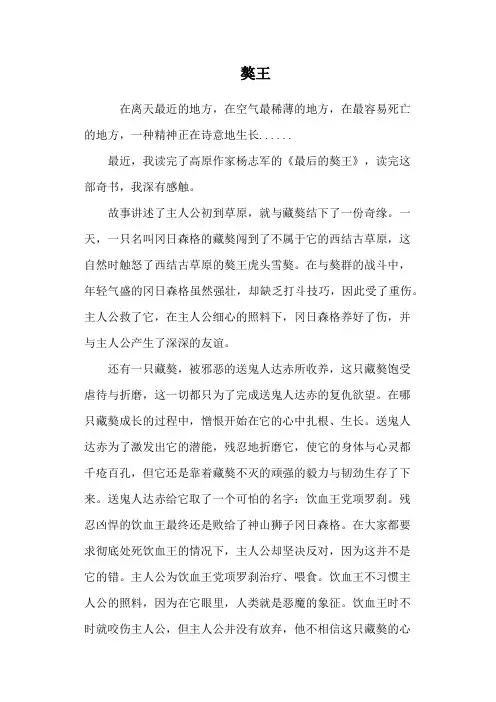 獒王

在离天最近的地方，在空气最稀薄的地方，在最容易死亡的地方，一种精神正在诗意地生长......

最近，我读完了高原作家杨志军的《最后的獒王》，读完这部奇书，我深有感触。

故事讲述了主人公初到草原，就与藏獒结下了一份奇缘。一天，一只名叫冈日森格的藏獒闯到了不属于它的西结古草原，这自然时触怒了西结古草原的獒王虎头雪獒。在与獒群的战斗中，年轻气盛的冈日森格虽然强壮，却缺乏打斗技巧，因此受了重伤。主人公救了它，在主人公细心的照料下，冈日森格养好了伤，并与主人公产生了深深的友谊。

还有一只藏獒，被邪恶的送鬼人达赤所收养，这只藏獒饱受虐待与折磨，这一切都只为了完成送鬼人达赤的复仇欲望。在哪只藏獒成长的过程中，憎恨开始在它的心中扎根、生长。送鬼人达赤为了激发出它的潜能，残忍地折磨它，使它的身体与心灵都千疮百孔，但它还是靠着藏獒不灭的顽强的毅力与韧劲生存了下来。送鬼人达赤给它取了一个可怕的名字：饮血王党项罗刹。残忍凶悍的饮血王最终还是败给了神山狮子冈日森格。在大家都要求彻底处死饮血王的情况下，主人公却坚决反对，因为这并不是它的错。主人公为饮血王党项罗刹治疗、喂食。饮血王不习惯主人公的照料，因为在它眼里，人类就是恶魔的象征。饮血王时不时就咬伤主人公，但主人公并没有放弃，他不相信这只藏獒的心